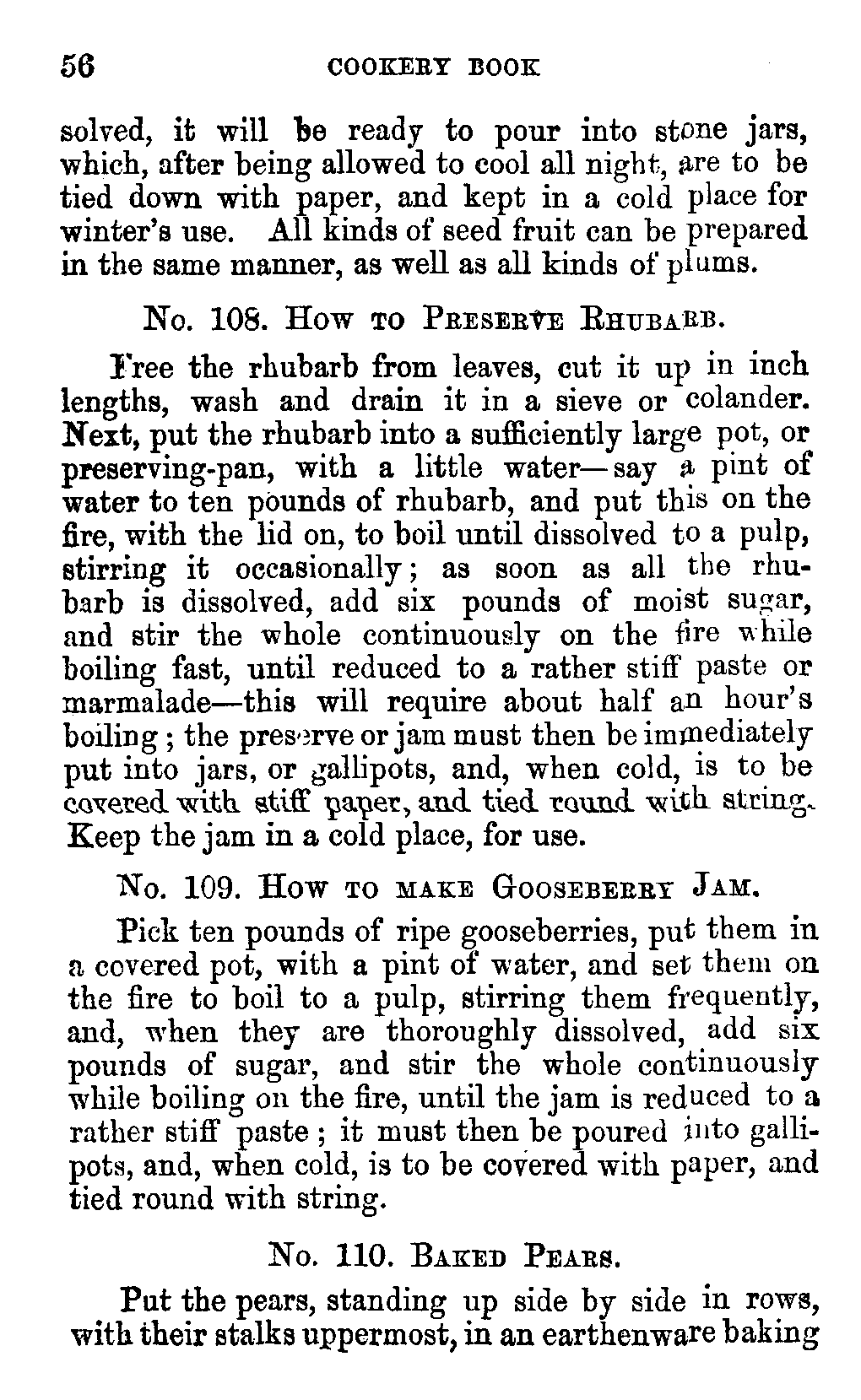 56 COOKERY BOOK

solved, it will be ready to pour into stone jars, which, after being allowed to cool all night, are to be tied down with paper, and kept in a cold place for winter's use. All kinds of seed fruit can be prepared in the same manner, as well as all kinds of plums.

No. 108. How to Preserve Rhubarb.

Free the rhubarb from leaves, cut it up in inch lengths, wash and drain it in a sieve or colander. Next, put the rhubarb into a sufficiently large pot, or preserving-pan, with a little water—say a pint of water to ten pounds of rhubarb, and put this on the fire, with the lid on, to boil until dissolved to a pulp, stirring it occasionally; as soon as all the rhubarb is dissolved, add six pounds of moist sugar, and stir the whole continuously on the fire while boiling fast, until reduced to a rather stiff paste or marmalade—this will require about half an hour's boiling; the preserve or jam must then be immediately put into jars, or gallipots, and, when cold, is to be covered with stiff paper, and tied round with string. Keep the jam in a cold place, for use.

No. 109. How to make Gooseberry Jam.

Pick ten pounds of ripe gooseberries, put them in a covered pot, with a pint of water, and set them on the fire to boil to a pulp, stirring them frequently, and, when they are thoroughly dissolved, add six pounds of sugar, and stir the whole continuously while boiling on the fire, until the jam is reduced to a rather stiff paste; it must then be poured into gallipots, and, when cold, is to be covered with paper, and tied round with string.

No. 110. Baked Pears.

Put the pears, standing up side by side in rows, with their stalks uppermost, in an earthenware baking